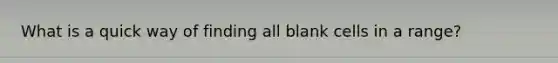 What is a quick way of finding all blank cells in a range?